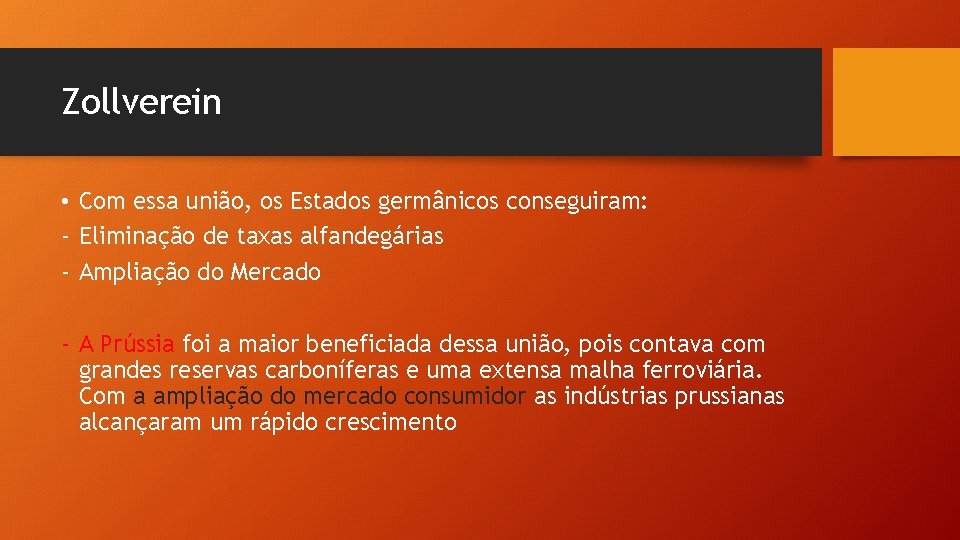 Zollverein

• Com essa união, os Estados germânicos conseguiram:
- Eliminação de taxas alfandegárias
- Ampliação do Mercado

- A Prússia foi a maior beneficiada dessa união, pois contava com grandes reservas carboníferas e uma extensa malha ferroviária. Com a ampliação do mercado consumidor as indústrias prussianas alcançaram um rápido crescimento